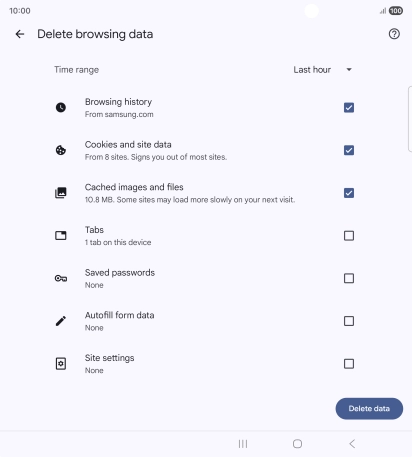 10:00

100

Delete browsing data

Time range

Last hour

Browsing history
From samsung.com

Cookies and site data
From 8 sites. Signs you out of most sites.

Cached images and files
10.8 MB. Some sites may load more slowly on your next visit.

Tabs
1 tab on this device

Saved passwords
None

Autofill form data
None

Site settings
None

Delete data